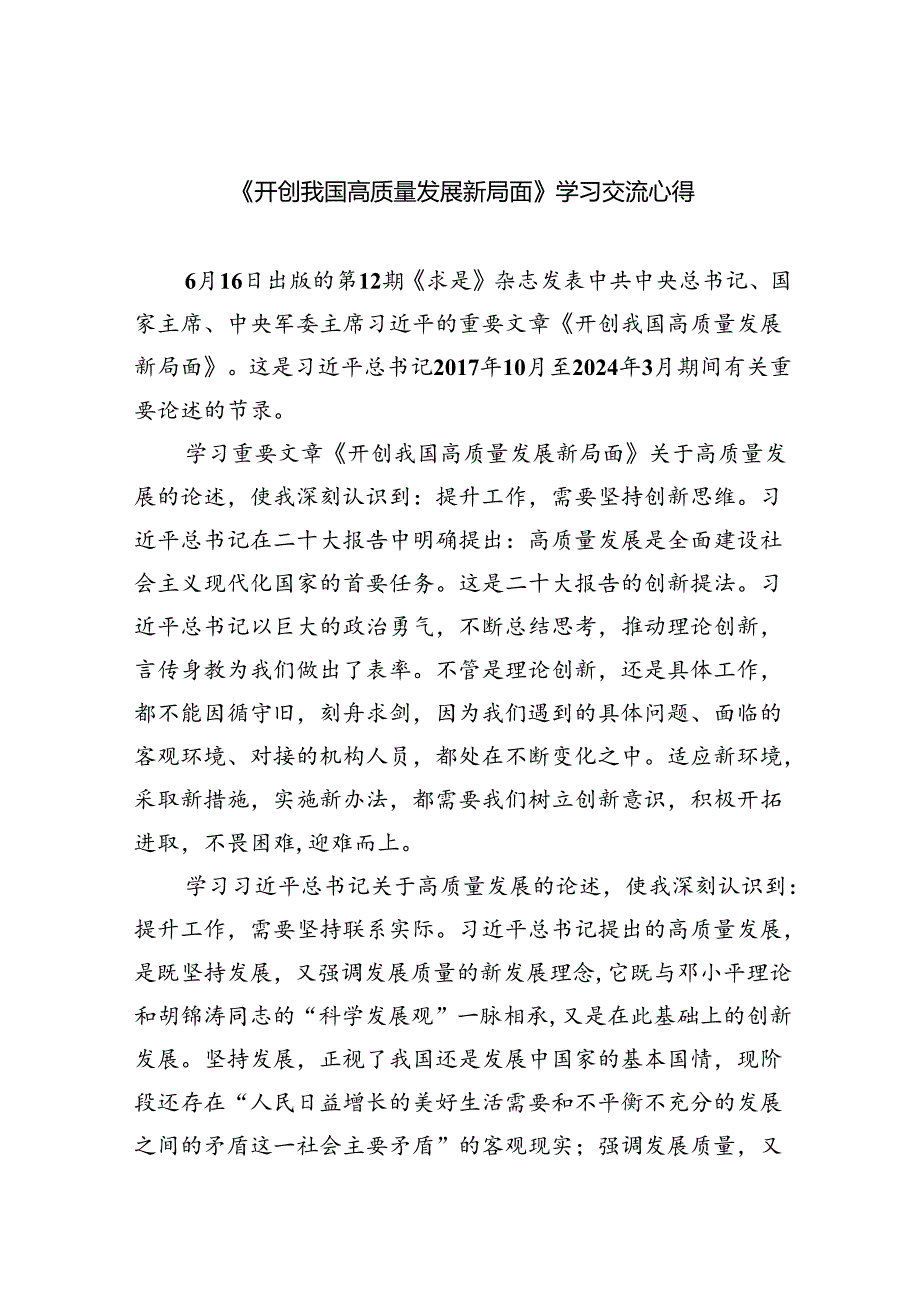 《开创我国高质量发展新局面》学习交流心得

6月16日出版的第12期《求是》杂志发表中共中央总书记、国家主席、中央军委主席习近平的重要文章《开创我国高质量发展新局面》。这是习近平总书记2017年10月至2024年3月期间有关重要论述的节录。

学习重要文章《开创我国高质量发展新局面》关于高质量发展的论述，使我深刻认识到：提升工作，需要坚持创新思维。习近平总书记在二十大报告中明确提出：高质量发展是全面建设社会主义现代化国家的首要任务。这是二十大报告的创新提法。习近平总书记以巨大的政治勇气，不断总结思考，推动理论创新，言传身教为我们做出了表率。不管是理论创新，还是具体工作，都不能因循守旧，刻舟求剑，因为我们遇到的具体问题、面临的客观环境、对接的机构人员，都处在不断变化之中。适应新环境，采取新措施，实施新办法，都需要我们树立创新意识，积极开拓进取，不畏困难，迎难而上。

学习习近平总书记关于高质量发展的论述，使我深刻认识到：提升工作，需要坚持联系实际。习近平总书记提出的高质量发展，是既坚持发展，又强调发展质量的新发展理念，它既与邓小平理论和胡锦涛同志的“科学发展观”一脉相承，又是在此基础上的创新发展。坚持发展，正视了我国还是发展中国家的基本国情，现阶段还存在“人民日益增长的美好生活需要和不平衡不充分的发展之间的矛盾这一社会主要矛盾”的客观现实；强调发展质量，又